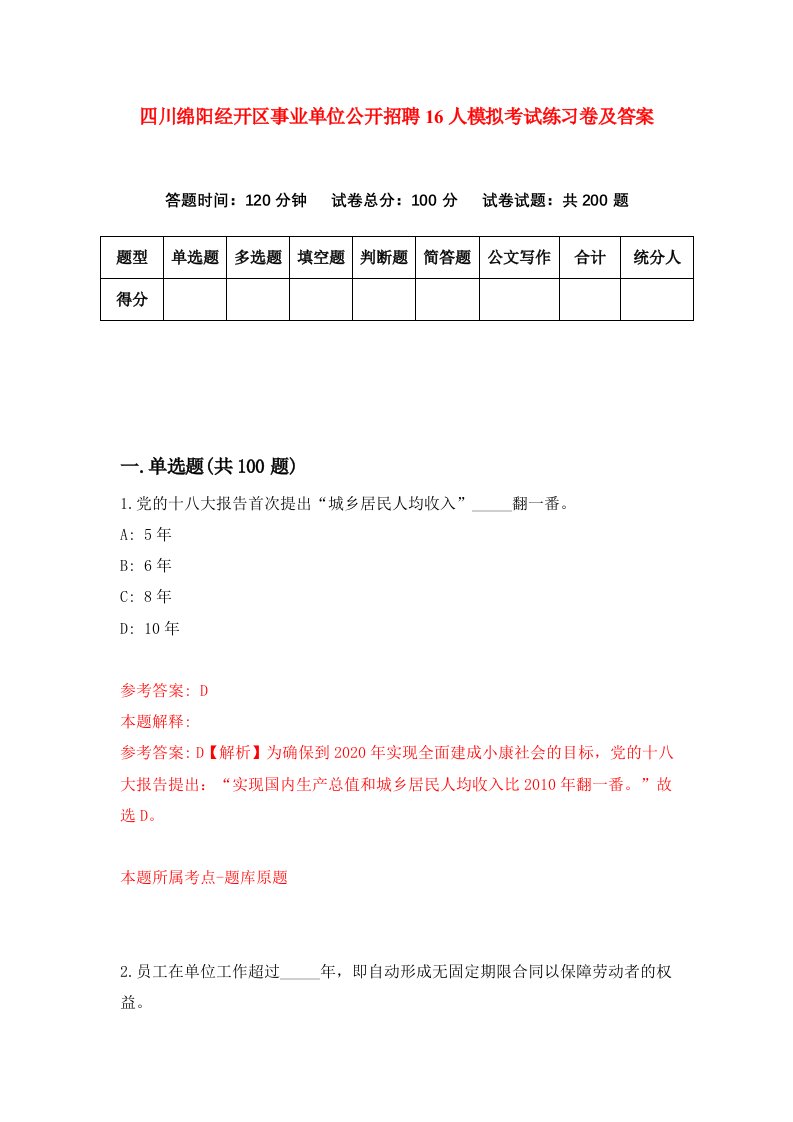 四川绵阳经开区事业单位公开招聘16人模拟考试练习卷及答案

答题时间：120分钟　试卷总分：100分　试卷试题：共200题

| 题型 | 单选题 | 多选题 | 填空题 | 判断题 | 简答题 | 公文写作 | 合计 | 统分人 |
|---|---|---|---|---|---|---|---|---|
| 得分 | | | | | | | | |

一.单选题(共100题)

1.党的十八大报告首次提出“城乡居民人均收入”_____翻一番。

A: 5年

B: 6年

C: 8年

D: 10年

参考答案: D

本题解释:

参考答案:D【解析】为确保到2020年实现全面建成小康社会的目标，党的十八大报告提出：“实现国内生产总值和城乡居民人均收入比2010年翻一番。”故选D。

本题所属考点-题库原题

2.员工在单位工作超过_____年，即自动形成无固定期限合同以保障劳动者的权益。